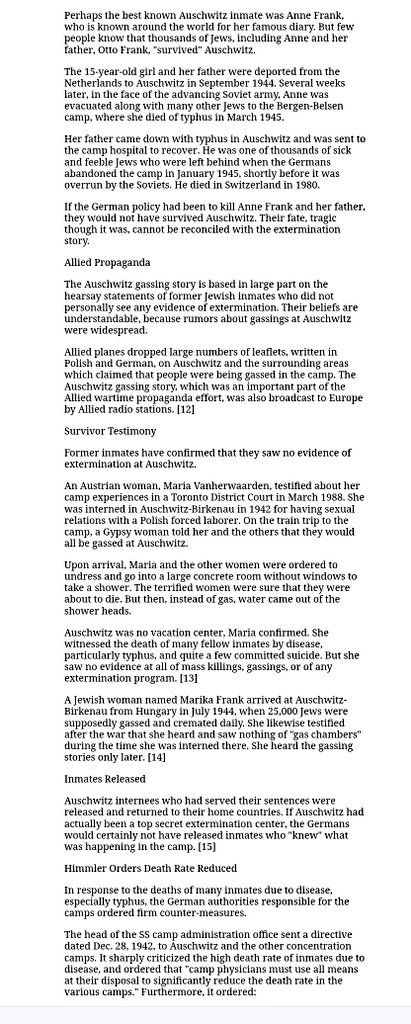 Perhaps the best known Auschwitz inmate was Anne Frank, who is known around the world for her famous diary. But few people know that thousands of Jews, including Anne and her father, Otto Frank, "survived" Auschwitz.

The 15-year-old girl and her father were deported from the Netherlands to Auschwitz in September 1944. Several weeks later, in the face of the advancing Soviet army, Anne was evacuated along with many other Jews to the Bergen-Belsen camp, where she died of typhus in March 1945.

Her father came down with typhus in Auschwitz and was sent to the camp hospital to recover. He was one of thousands of sick and feeble Jews who were left behind when the Germans abandoned the camp in January 1945, shortly before it was overrun by the Soviets. He died in Switzerland in 1980.

If the German policy had been to kill Anne Frank and her father, they would not have survived Auschwitz. Their fate, tragic though it was, cannot be reconciled with the extermination story.

Allied Propaganda

The Auschwitz gassing story is based in large part on the hearsay statements of former Jewish inmates who did not personally see any evidence of extermination. Their beliefs are understandable, because rumors about gassings at Auschwitz were widespread.

Allied planes dropped large numbers of leaflets, written in Polish and German, on Auschwitz and the surrounding areas which claimed that people were being gassed in the camp. The Auschwitz gassing story, which was an important part of the Allied wartime propaganda effort, was also broadcast to Europe by Allied radio stations. [12]

Survivor Testimony

Former inmates have confirmed that they saw no evidence of extermination at Auschwitz.

An Austrian woman, Maria Vanherwaarden, testified about her camp experiences in a Toronto District Court in March 1988. She was interned in Auschwitz-Birkenau in 1942 for having sexual relations with a Polish forced laborer. On the train trip to the camp, a Gypsy woman told her and the others that they would all be gassed at Auschwitz.

Upon arrival, Maria and the other women were ordered to undress and go into a large concrete room without windows to take a shower. The terrified women were sure that they were about to die. But then, instead of gas, water came out of the shower heads.

Auschwitz was no vacation center, Maria confirmed. She witnessed the death of many fellow inmates by disease, particularly typhus, and quite a few committed suicide. But she saw no evidence at all of mass killings, gassings, or of any extermination program. [13]

A Jewish woman named Marika Frank arrived at Auschwitz-Birkenau from Hungary in July 1944, when 25,000 Jews were supposedly gassed and cremated daily. She likewise testified after the war that she heard and saw nothing of "gas chambers" during the time she was interned there. She heard the gassing stories only later. [14]

Inmates Released

Auschwitz internees who had served their sentences were released and returned to their home countries. If Auschwitz had actually been a top secret extermination center, the Germans would certainly not have released inmates who "knew" what was happening in the camp. [15]

Himmler Orders Death Rate Reduced

In response to the deaths of many inmates due to disease, especially typhus, the German authorities responsible for the camps ordered firm counter-measures.

The head of the SS camp administration office sent a directive dated Dec. 28, 1942, to Auschwitz and the other concentration camps. It sharply criticized the high death rate of inmates due to disease, and ordered that "camp physicians must use all means at their disposal to significantly reduce the death rate in the various camps." Furthermore, it ordered: